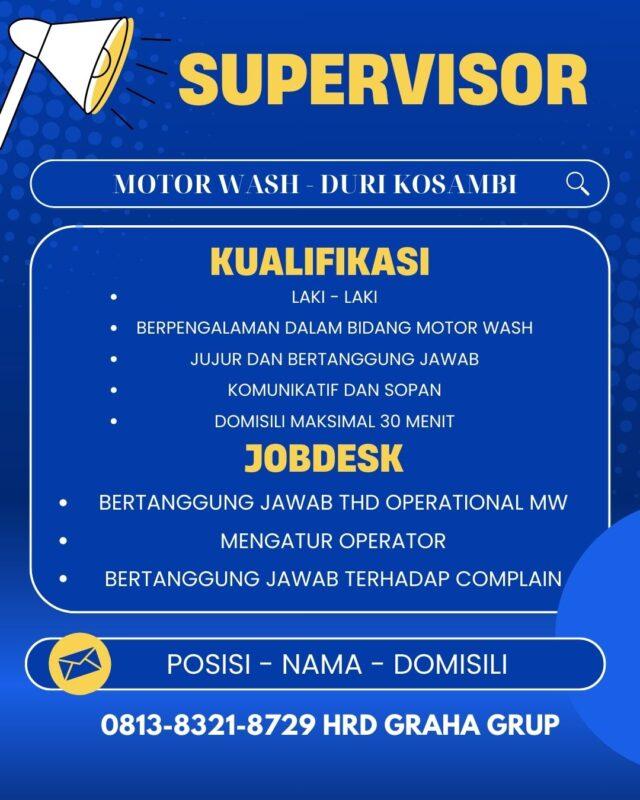 SUPERVISOR

MOTOR WASH - DURI KOSAMBI

KUALIFIKASI

- LAKI - LAKI
- BERPENGALAMAN DALAM BIDANG MOTOR WASH
- JUJUR DAN BERTANGGUNG JAWAB
- KOMUNIKATIF DAN SOPAN
- DOMISILI MAKSIMAL 30 MENIT

JOBDESK

- BERTANGGUNG JAWAB THD OPERATIONAL MW
- MENGATUR OPERATOR
- BERTANGGUNG JAWAB TERHADAP COMPLAIN

POSISI - NAMA - DOMISILI

0813-8321-8729 HRD GRAHA GRUP